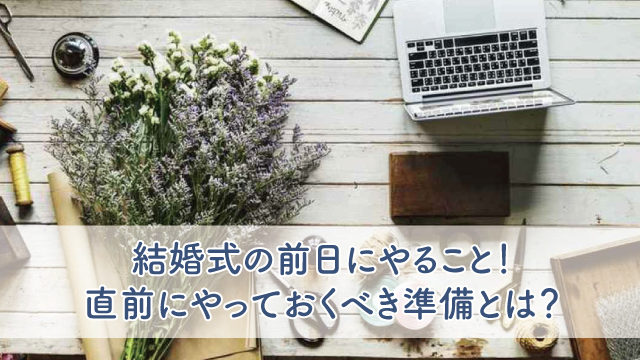 結婚式の前日にやること!
直前にやっておくべき準備とは?